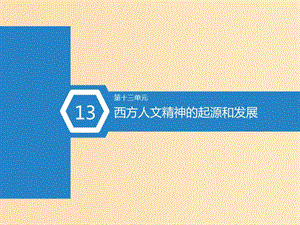 13

第十三单元

西方人文精神的起源和发展